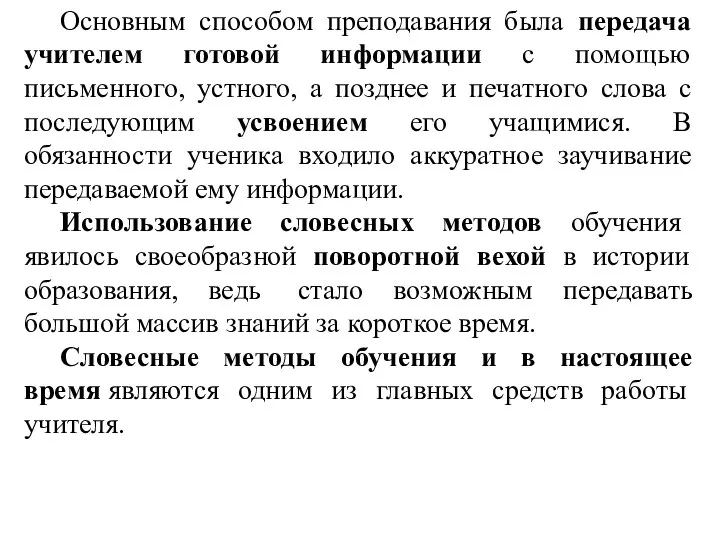 Основным способом преподавания была передача учителем готовой информации с помощью письменного, устного, а позднее и печатного слова с последующим усвоением его учащимися. В обязанности ученика входило аккуратное заучивание передаваемой ему информации.

Использование словесных методов обучения явилось своеобразной поворотной вехой в истории образования, ведь стало возможным передавать большой массив знаний за короткое время.

Словесные методы обучения и в настоящее время являются одним из главных средств работы учителя.